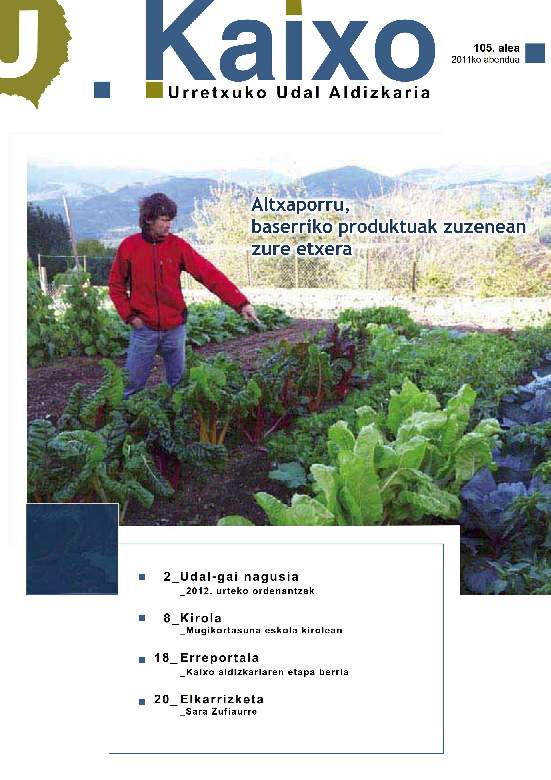 U. Kaixo

Urretxuko Udal Aldizkaria

105. alea
2011ko abendua

Altxaporru, baserriko produktuak zuzenean zure etxera

2_Udal-gai nagusia
_2012. urteko ordenantzak

8_Kirola
_Mugikortasuna eskola kirolean

18_Erreportala
_Kaixo aldizkariaren etapa berria

20_Elkarrizketa
_Sara Zufiaurre